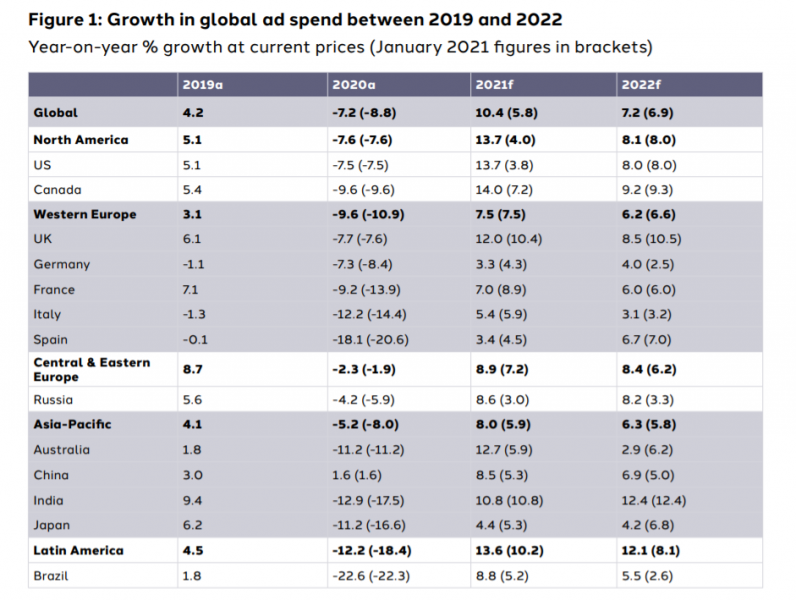 **Figure 1: Growth in global ad spend between 2019 and 2022**

Year-on-year % growth at current prices (January 2021 figures in brackets)

| | 2019a | 2020a | 2021f | 2022f |
|---|---|---|---|---|
| **Global** | **4.2** | **-7.2 (-8.8)** | **10.4 (5.8)** | **7.2 (6.9)** |
| **North America** | **5.1** | **-7.6 (-7.6)** | **13.7 (4.0)** | **8.1 (8.0)** |
| US | 5.1 | -7.5 (-7.5) | 13.7 (3.8) | 8.0 (8.0) |
| Canada | 5.4 | -9.6 (-9.6) | 14.0 (7.2) | 9.2 (9.3) |
| **Western Europe** | **3.1** | **-9.6 (-10.9)** | **7.5 (7.5)** | **6.2 (6.6)** |
| UK | 6.1 | -7.7 (-7.6) | 12.0 (10.4) | 8.5 (10.5) |
| Germany | -1.1 | -7.3 (-8.4) | 3.3 (4.3) | 4.0 (2.5) |
| France | 7.1 | -9.2 (-13.9) | 7.0 (8.9) | 6.0 (6.0) |
| Italy | -1.3 | -12.2 (-14.4) | 5.4 (5.9) | 3.1 (3.2) |
| Spain | -0.1 | -18.1 (-20.6) | 3.4 (4.5) | 6.7 (7.0) |
| **Central & Eastern Europe** | **8.7** | **-2.3 (-1.9)** | **8.9 (7.2)** | **8.4 (6.2)** |
| Russia | 5.6 | -4.2 (-5.9) | 8.6 (3.0) | 8.2 (3.3) |
| **Asia-Pacific** | **4.1** | **-5.2 (-8.0)** | **8.0 (5.9)** | **6.3 (5.8)** |
| Australia | 1.8 | -11.2 (-11.2) | 12.7 (5.9) | 2.9 (6.2) |
| China | 3.0 | 1.6 (1.6) | 8.5 (5.3) | 6.9 (5.0) |
| India | 9.4 | -12.9 (-17.5) | 10.8 (10.8) | 12.4 (12.4) |
| Japan | 6.2 | -11.2 (-16.6) | 4.4 (5.3) | 4.2 (6.8) |
| **Latin America** | **4.5** | **-12.2 (-18.4)** | **13.6 (10.2)** | **12.1 (8.1)** |
| Brazil | 1.8 | -22.6 (-22.3) | 8.8 (5.2) | 5.5 (2.6) |